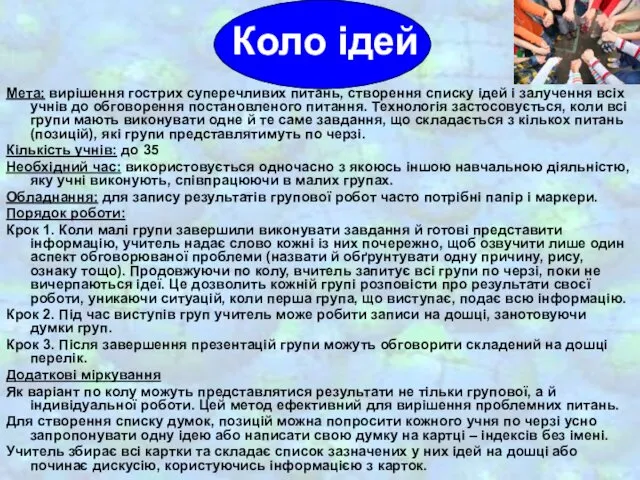 Коло ідей

Мета: вирішення гострих суперечливих питань, створення списку ідей і залучення всіх учнів до обговорення постановленого питання. Технологія застосовується, коли всі групи мають виконувати одне й те саме завдання, що складається з кількох питань (позицій), які групи представлятимуть по черзі.

Кількість учнів: до 35

Необхідний час: використовується одночасно з якоюсь іншою навчальною діяльністю, яку учні виконують, співпрацюючи в малих групах.

Обладнання: для запису результатів групової робот часто потрібні папір і маркери.

Порядок роботи:

Крок 1. Коли малі групи завершили виконувати завдання й готові представити інформацію, учитель надає слово кожні із них почережно, щоб озвучити лише один аспект обговорюваної проблеми (назвати й обґрунтувати одну причину, рису, ознаку тощо). Продовжуючи по колу, вчитель запитує всі групи по черзі, поки не вичерпаються ідеї. Це дозволить кожній групі розповісти про результати своєї роботи, уникаючи ситуацій, коли перша група, що виступає, подає всю інформацію.

Крок 2. Під час виступів груп учитель може робити записи на дошці, занотовуючи думки груп.

Крок 3. Після завершення презентацій групи можуть обговорити складений на дошці перелік.

Додаткові міркування

Як варіант по колу можуть представлятися результати не тільки групової, а й індивідуальної роботи. Цей метод ефективний для вирішення проблемних питань.

Для створення списку думок, позицій можна попросити кожного учня по черзі усно запропонувати одну ідею або написати свою думку на картці – індексів без імені.

Учитель збирає всі картки та складає список зазначених у них ідей на дошці або починає дискусію, користуючись інформацією з карток.